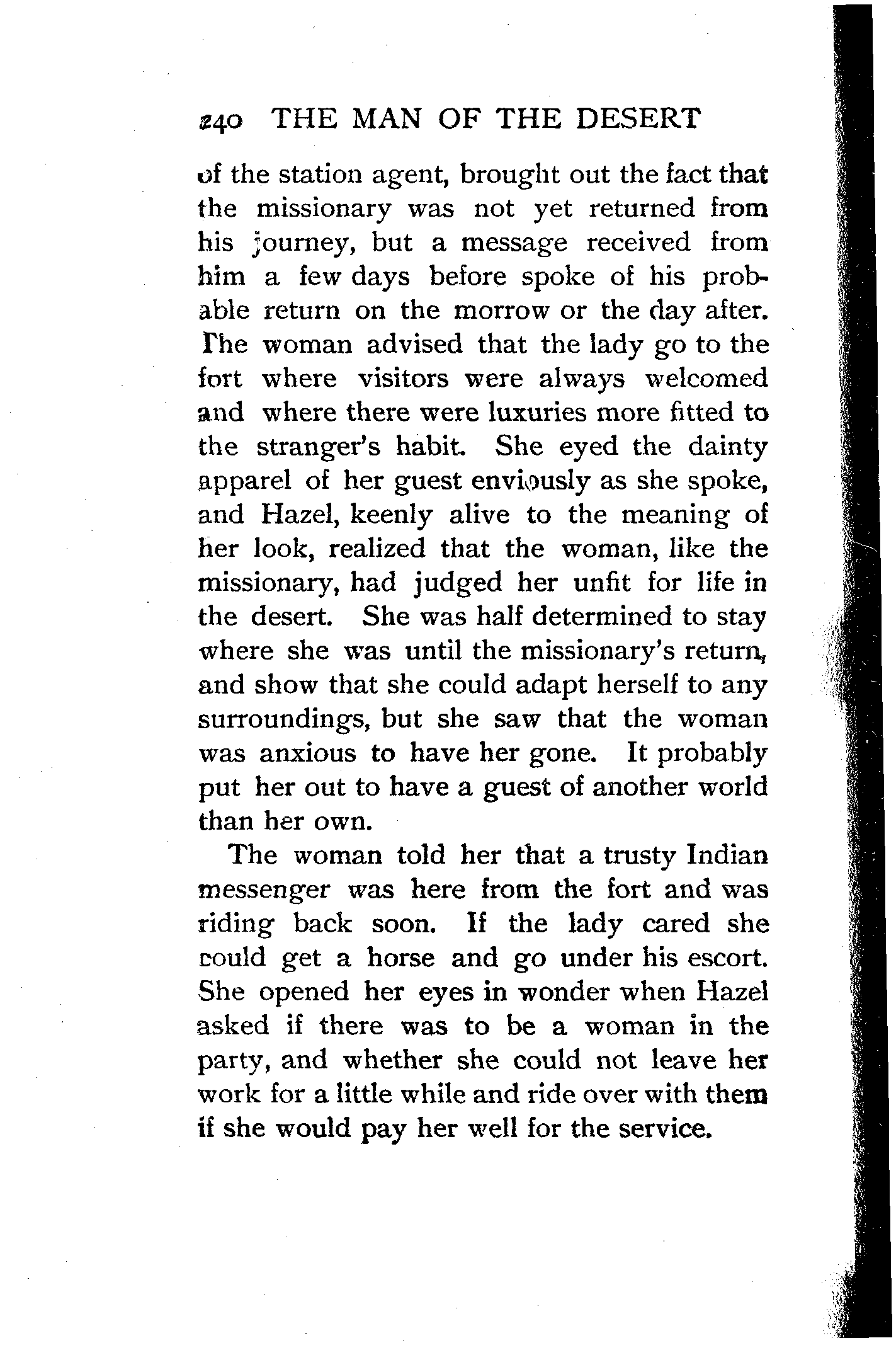 240 THE MAN OF THE DESERT

of the station agent, brought out the fact that the missionary was not yet returned from his journey, but a message received from him a few days before spoke of his probable return on the morrow or the day after. The woman advised that the lady go to the fort where visitors were always welcomed and where there were luxuries more fitted to the stranger's habit. She eyed the dainty apparel of her guest enviously as she spoke, and Hazel, keenly alive to the meaning of her look, realized that the woman, like the missionary, had judged her unfit for life in the desert. She was half determined to stay where she was until the missionary's return, and show that she could adapt herself to any surroundings, but she saw that the woman was anxious to have her gone. It probably put her out to have a guest of another world than her own.

The woman told her that a trusty Indian messenger was here from the fort and was riding back soon. If the lady cared she could get a horse and go under his escort. She opened her eyes in wonder when Hazel asked if there was to be a woman in the party, and whether she could not leave her work for a little while and ride over with them if she would pay her well for the service.